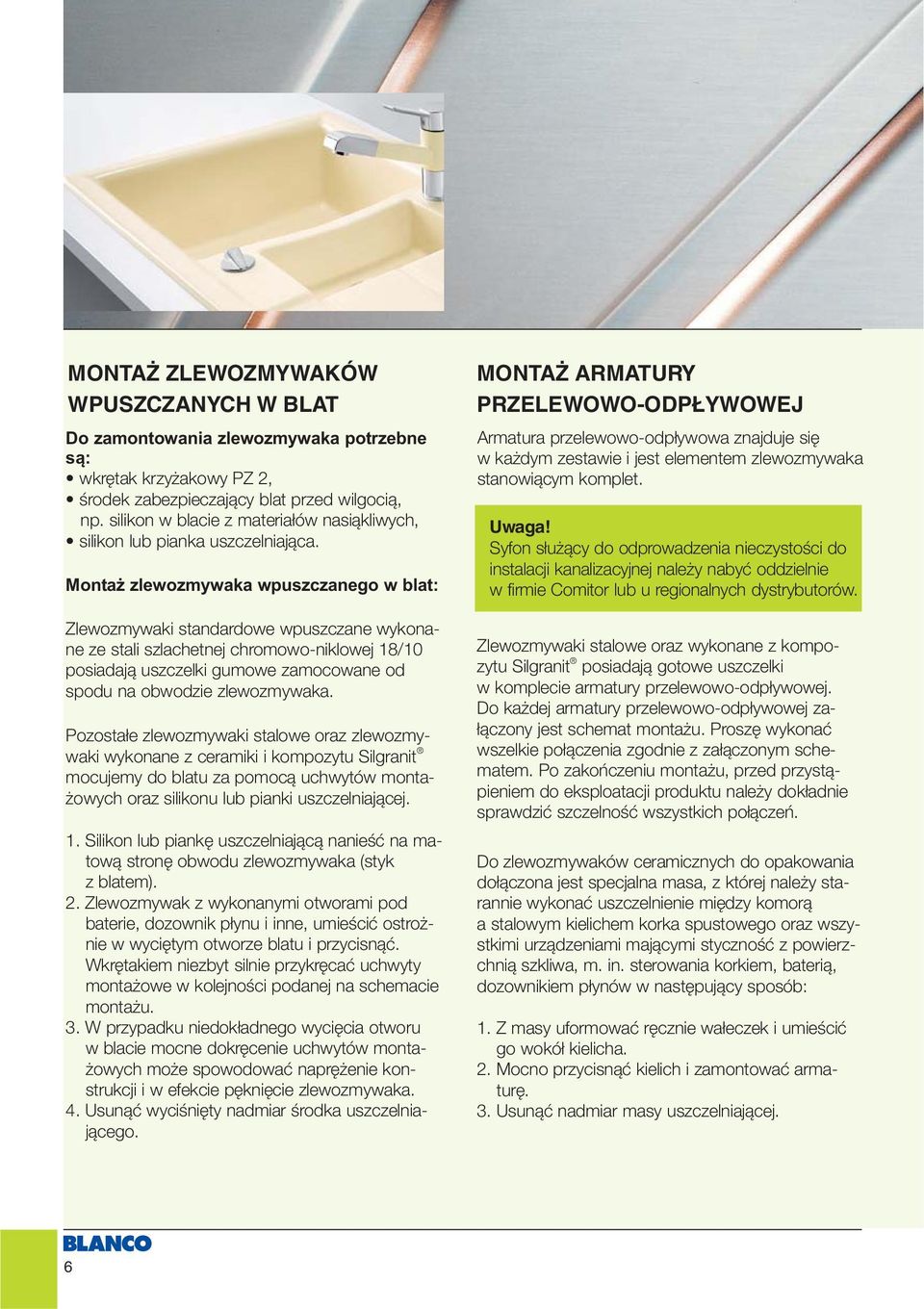 MONTAŻ ZLEWOZMYWAKÓW WPUSZCZANYCH W BLAT

Do zamontowania zlewozmywaka potrzebne są:
• wkrętak krzyżakowy PZ 2,
• środek zabezpieczający blat przed wilgocią, np. silikon w blacie z materiałów nasiąkliwych,
• silikon lub pianka uszczelniająca.

Montaż zlewozmywaka wpuszczanego w blat:

Zlewozmywaki standardowe wpuszczane wykonane ze stali szlachetnej chromowo-niklowej 18/10 posiadają uszczelki gumowe zamocowane od spodu na obwodzie zlewozmywaka.

Pozostałe zlewozmywaki stalowe oraz zlewozmywaki wykonane z ceramiki i kompozytu Silgranit® mocujemy do blatu za pomocą uchwytów montażowych oraz silikonu lub pianki uszczelniającej.

1. Silikon lub piankę uszczelniającą nanieść na matową stronę obwodu zlewozmywaka (styk z blatem).
2. Zlewozmywak z wykonanymi otworami pod baterie, dozownik płynu i inne, umieścić ostrożnie w wyciętym otworze blatu i przycisnąć. Wkrętakiem niezbyt silnie przykręcać uchwyty montażowe w kolejności podanej na schemacie montażu.
3. W przypadku niedokładnego wycięcia otworu w blacie mocne dokręcenie uchwytów montażowych może spowodować naprężenie konstrukcji i w efekcie pęknięcie zlewozmywaka.
4. Usunąć wyciśnięty nadmiar środka uszczelniającego.

MONTAŻ ARMATURY PRZELEWOWO-ODPŁYWOWEJ

Armatura przelewowo-odpływowa znajduje się w każdym zestawie i jest elementem zlewozmywaka stanowiącym komplet.

Uwaga!
Syfon służący do odprowadzenia nieczystości do instalacji kanalizacyjnej należy nabyć oddzielnie w firmie Comitor lub u regionalnych dystrybutorów.

Zlewozmywaki stalowe oraz wykonane z kompozytu Silgranit® posiadają gotowe uszczelki w komplecie armatury przelewowo-odpływowej. Do każdej armatury przelewowo-odpływowej załączony jest schemat montażu. Proszę wykonać wszelkie połączenia zgodnie z załączonym schematem. Po zakończeniu montażu, przed przystąpieniem do eksploatacji produktu należy dokładnie sprawdzić szczelność wszystkich połączeń.

Do zlewozmywaków ceramicznych do opakowania dołączona jest specjalna masa, z której należy starannie wykonać uszczelnienie między komorą a stalowym kielichem korka spustowego oraz wszystkimi urządzeniami mającymi styczność z powierzchnią szkliwa, m. in. sterowania korkiem, baterią, dozownikiem płynów w następujący sposób:

1. Z masy uformować ręcznie wałeczek i umieścić go wokół kielicha.
2. Mocno przycisnąć kielich i zamontować armaturę.
3. Usunąć nadmiar masy uszczelniającej.

BLANCO
6